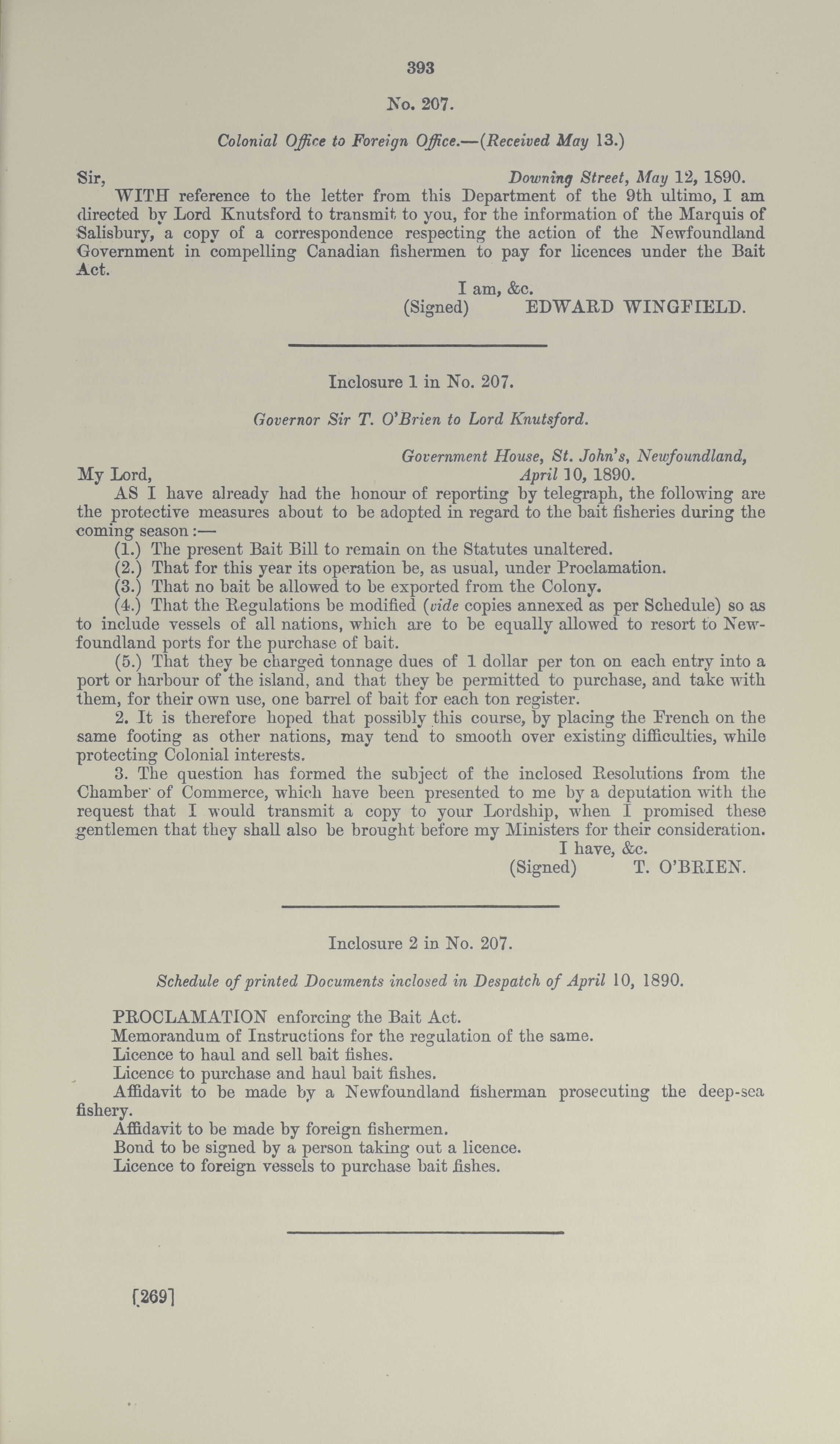 393

No. 207.

Colonial Office to Foreign Office.—(Received May 13.)

Sir, Downing Street, May 12, 1890.

WITH reference to the letter from this Department of the 9th ultimo, I am directed by Lord Knutsford to transmit to you, for the information of the Marquis of Salisbury, a copy of a correspondence respecting the action of the Newfoundland Government in compelling Canadian fishermen to pay for licences under the Bait Act.

I am, &c.
(Signed) EDWARD WINGFIELD.

Inclosure 1 in No. 207.

Governor Sir T. O'Brien to Lord Knutsford.

Government House, St. John's, Newfoundland,
My Lord, April 10, 1890.

AS I have already had the honour of reporting by telegraph, the following are the protective measures about to be adopted in regard to the bait fisheries during the coming season:—

(1.) The present Bait Bill to remain on the Statutes unaltered.

(2.) That for this year its operation be, as usual, under Proclamation.

(3.) That no bait be allowed to be exported from the Colony.

(4.) That the Regulations be modified (vide copies annexed as per Schedule) so as to include vessels of all nations, which are to be equally allowed to resort to Newfoundland ports for the purchase of bait.

(5.) That they be charged tonnage dues of 1 dollar per ton on each entry into a port or harbour of the island, and that they be permitted to purchase, and take with them, for their own use, one barrel of bait for each ton register.

2. It is therefore hoped that possibly this course, by placing the French on the same footing as other nations, may tend to smooth over existing difficulties, while protecting Colonial interests.

3. The question has formed the subject of the inclosed Resolutions from the Chamber of Commerce, which have been presented to me by a deputation with the request that I would transmit a copy to your Lordship, when I promised these gentlemen that they shall also be brought before my Ministers for their consideration.

I have, &c.
(Signed) T. O'BRIEN.

Inclosure 2 in No. 207.

Schedule of printed Documents inclosed in Despatch of April 10, 1890.

PROCLAMATION enforcing the Bait Act.

Memorandum of Instructions for the regulation of the same.

Licence to haul and sell bait fishes.

Licence to purchase and haul bait fishes.

Affidavit to be made by a Newfoundland fisherman prosecuting the deep-sea fishery.

Affidavit to be made by foreign fishermen.

Bond to be signed by a person taking out a licence.

Licence to foreign vessels to purchase bait fishes.

[269]